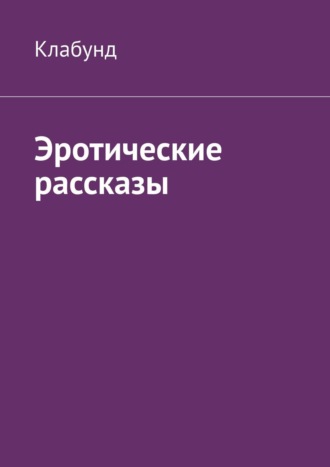 Клабунд

Эротические рассказы